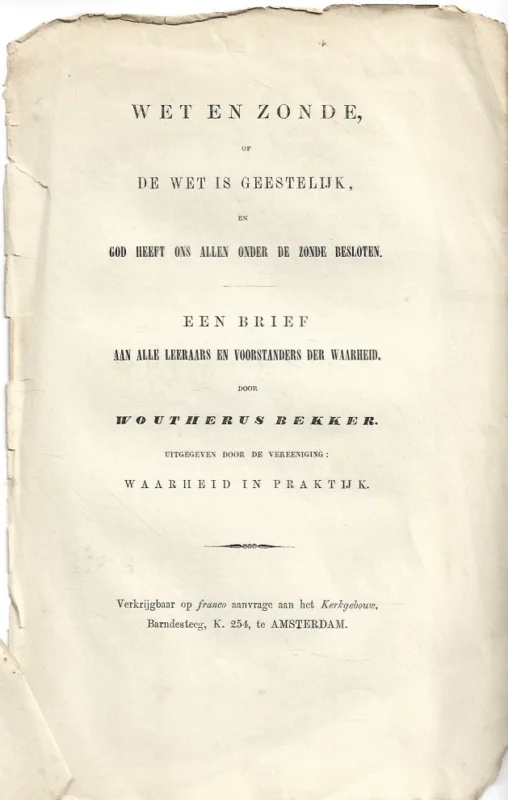 WET EN ZONDE,

OF

DE WET IS GEESTELIJK,

EN

GOD HEEFT ONS ALLEN ONDER DE ZONDE BESLOTEN.

EEN BRIEF

AAN ALLE LEERAARS EN VOORSTANDERS DER WAARHEID.

DOOR

WOUTHERUS BEKKER.

UITGEGEVEN DOOR DE VEREENIGING:

WAARHEID IN PRAKTIJK.

Verkrijgbaar op franco aanvrage aan het Kerkgebouw, Barndesteeg, K. 254, te AMSTERDAM.